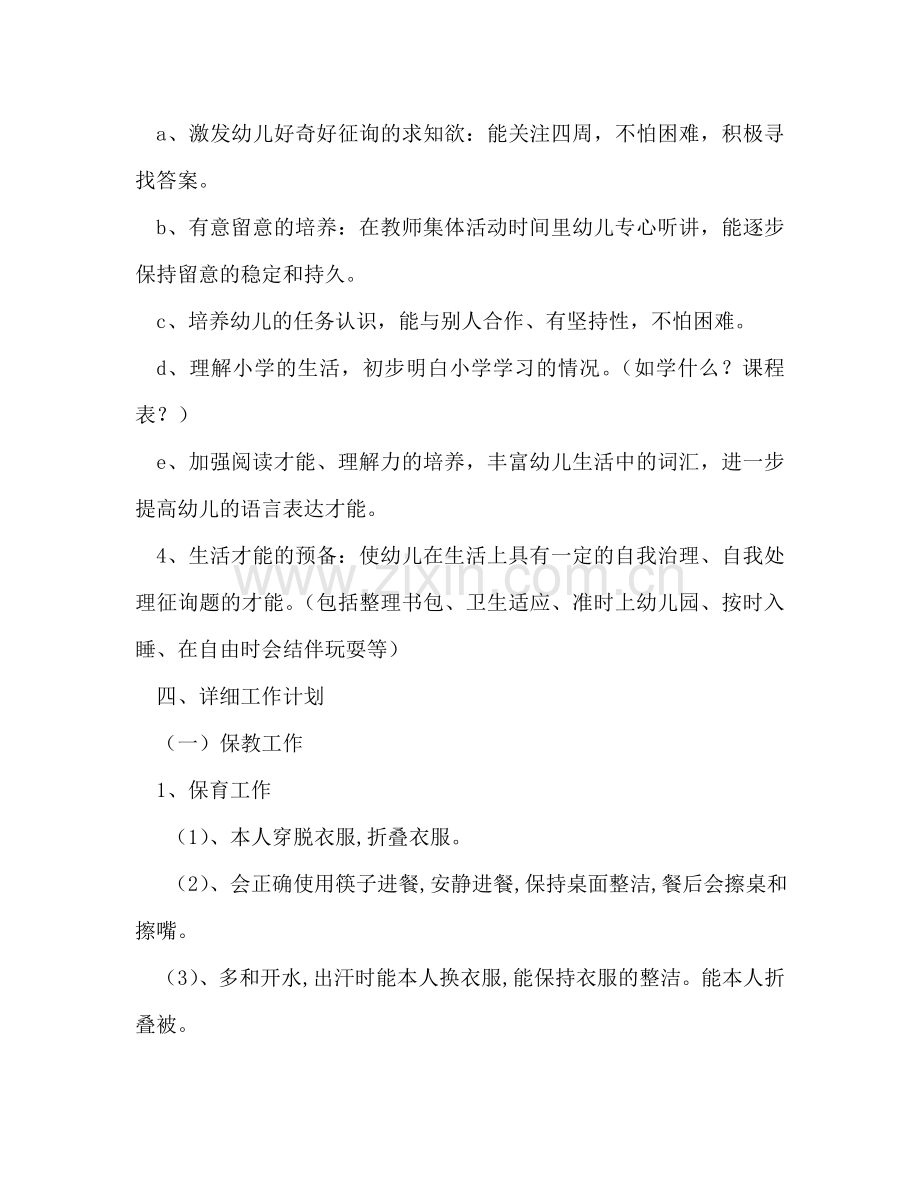 a、激发幼儿好奇好征询的求知欲：能关注四周，不怕困难，积极寻找答案。

b、有意留意的培养：在教师集体活动时间里幼儿专心听讲，能逐步保持留意的稳定和持久。

c、培养幼儿的任务认识，能与别人合作、有坚持性，不怕困难。

d、理解小学的生活，初步明白小学学习的情况。（如学什么？课程表？）

e、加强阅读才能、理解力的培养，丰富幼儿生活中的词汇，进一步提高幼儿的语言表达才能。

4、生活才能的预备：使幼儿在生活上具有一定的自我治理、自我处理征询题的才能。（包括整理书包、卫生适应、准时上幼儿园、按时入睡、在自由时会结伴玩耍等）

四、详细工作计划

（一）保教工作

1、保育工作

（1）、本人穿脱衣服,折叠衣服。

（2）、会正确使用筷子进餐,安静进餐,保持桌面整洁,餐后会擦桌和擦嘴。

（3）、多和开水,出汗时能本人换衣服,能保持衣服的整洁。能本人折叠被。

www.zixin.com.cn